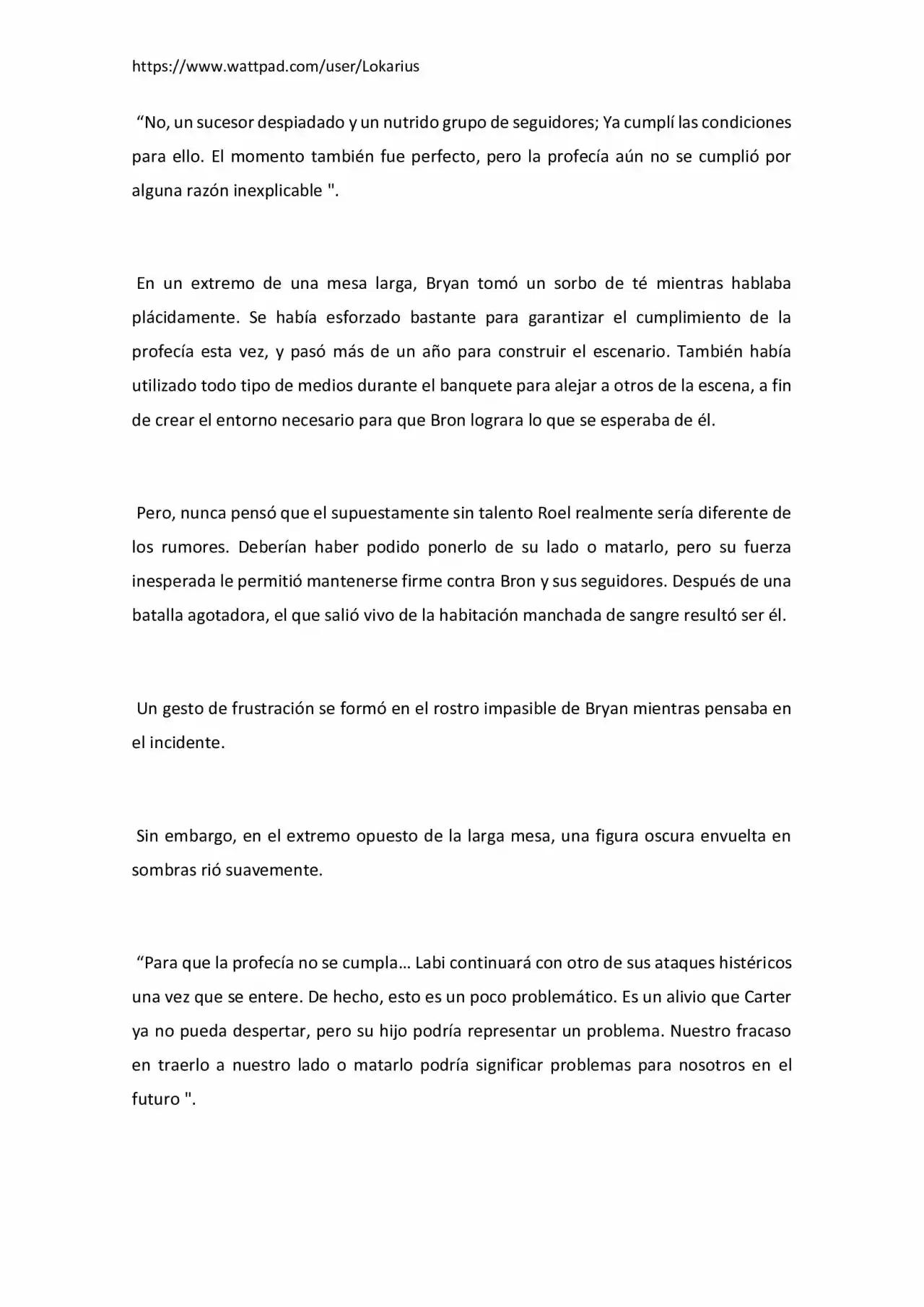 https://www.wattpad.com/user/Lokarius

"No, un sucesor despiadado y un nutrido grupo de seguidores; Ya cumplí las condiciones para ello. El momento también fue perfecto, pero la profecía aún no se cumplió por alguna razón inexplicable ".

En un extremo de una mesa larga, Bryan tomó un sorbo de té mientras hablaba plácidamente. Se había esforzado bastante para garantizar el cumplimiento de la profecía esta vez, y pasó más de un año para construir el escenario. También había utilizado todo tipo de medios durante el banquete para alejar a otros de la escena, a fin de crear el entorno necesario para que Bron lograra lo que se esperaba de él.

Pero, nunca pensó que el supuestamente sin talento Roel realmente sería diferente de los rumores. Deberían haber podido ponerlo de su lado o matarlo, pero su fuerza inesperada le permitió mantenerse firme contra Bron y sus seguidores. Después de una batalla agotadora, el que salió vivo de la habitación manchada de sangre resultó ser él.

Un gesto de frustración se formó en el rostro impasible de Bryan mientras pensaba en el incidente.

Sin embargo, en el extremo opuesto de la larga mesa, una figura oscura envuelta en sombras rió suavemente.

"Para que la profecía no se cumpla… Labi continuará con otro de sus ataques histéricos una vez que se entere. De hecho, esto es un poco problemático. Es un alivio que Carter ya no pueda despertar, pero su hijo podría representar un problema. Nuestro fracaso en traerlo a nuestro lado o matarlo podría significar problemas para nosotros en el futuro ".